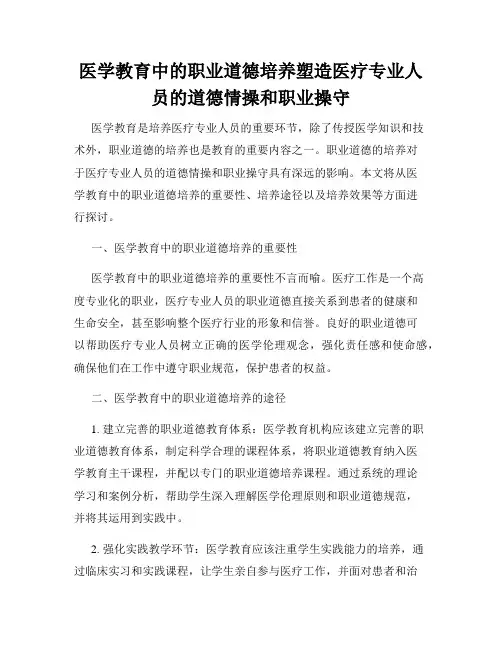 医学教育中的职业道德培养塑造医疗专业人员的道德情操和职业操守

医学教育是培养医疗专业人员的重要环节，除了传授医学知识和技术外，职业道德的培养也是教育的重要内容之一。职业道德的培养对于医疗专业人员的道德情操和职业操守具有深远的影响。本文将从医学教育中的职业道德培养的重要性、培养途径以及培养效果等方面进行探讨。

一、医学教育中的职业道德培养的重要性

医学教育中的职业道德培养的重要性不言而喻。医疗工作是一个高度专业化的职业，医疗专业人员的职业道德直接关系到患者的健康和生命安全，甚至影响整个医疗行业的形象和信誉。良好的职业道德可以帮助医疗专业人员树立正确的医学伦理观念，强化责任感和使命感，确保他们在工作中遵守职业规范，保护患者的权益。

二、医学教育中的职业道德培养的途径

1. 建立完善的职业道德教育体系：医学教育机构应该建立完善的职业道德教育体系，制定科学合理的课程体系，将职业道德教育纳入医学教育主干课程，并配以专门的职业道德培养课程。通过系统的理论学习和案例分析，帮助学生深入理解医学伦理原则和职业道德规范，并将其运用到实践中。

2. 强化实践教学环节：医学教育应该注重学生实践能力的培养，通过临床实习和实践课程，让学生亲自参与医疗工作，并面对患者和治